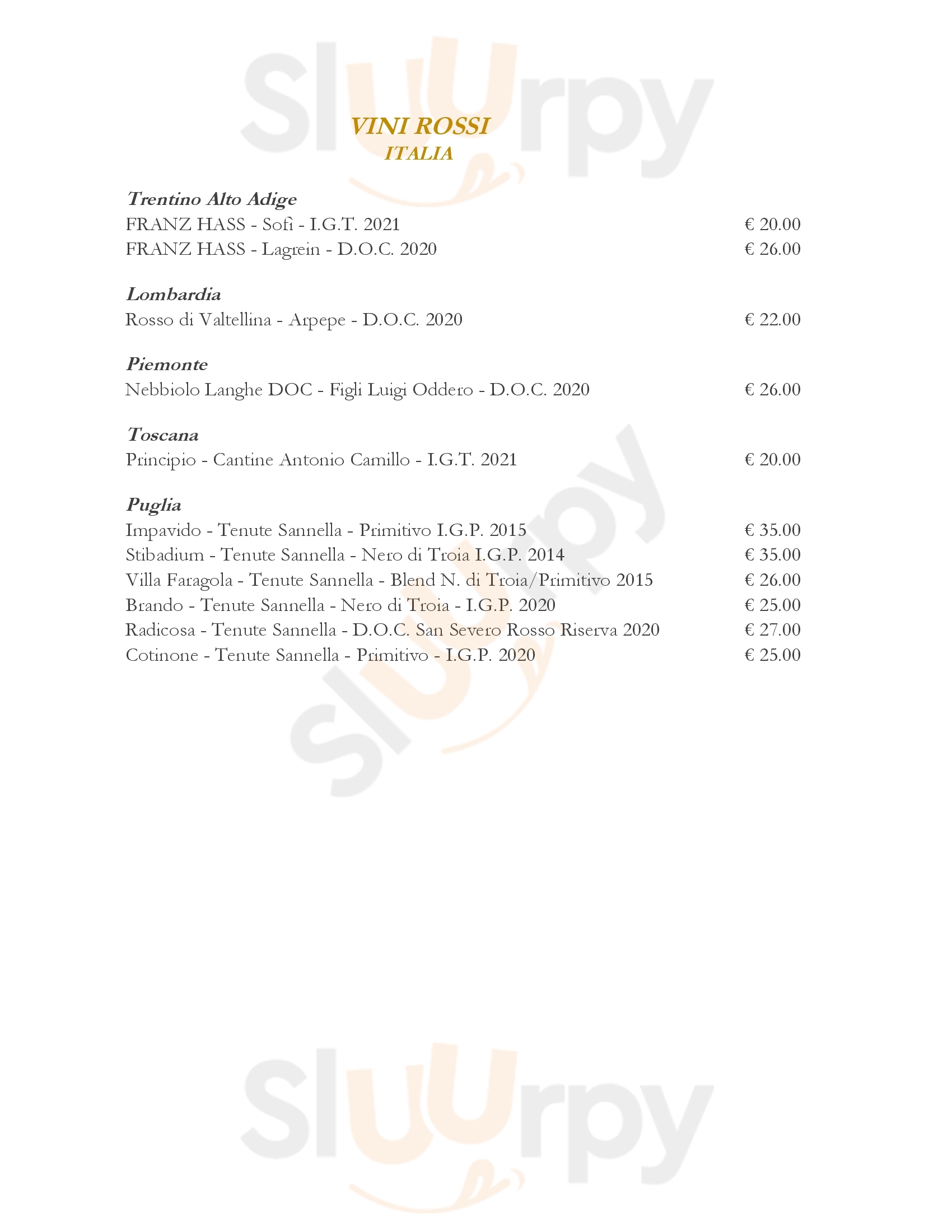 Sluurpy

VINI ROSSI
ITALIA

Trentino Alto Adige
FRANZ HASS - Sofi - I.G.T. 2021 € 20.00
FRANZ HASS - Lagrein - D.O.C. 2020 € 26.00

Lombardia
Rosso di Valtellina - Arpepe - D.O.C. 2020 € 22.00

Piemonte
Nebbiolo Langhe DOC - Figli Luigi Oddero - D.O.C. 2020 € 26.00

Toscana
Principio - Cantine Antonio Camillo - I.G.T. 2021 € 20.00

Puglia
Impavido - Tenute Sannella - Primitivo I.G.P. 2015 € 35.00
Stibadium - Tenute Sannella - Nero di Troia I.G.P. 2014 € 35.00
Villa Faragola - Tenute Sannella - Blend N. di Troia/Primitivo 2015 € 26.00
Brando - Tenute Sannella - Nero di Troia - I.G.P. 2020 € 25.00
Radicosa - Tenute Sannella - D.O.C. San Severo Rosso Riserva 2020 € 27.00
Cotinone - Tenute Sannella - Primitivo - I.G.P. 2020 € 25.00

Sluurpy

Sluurpy